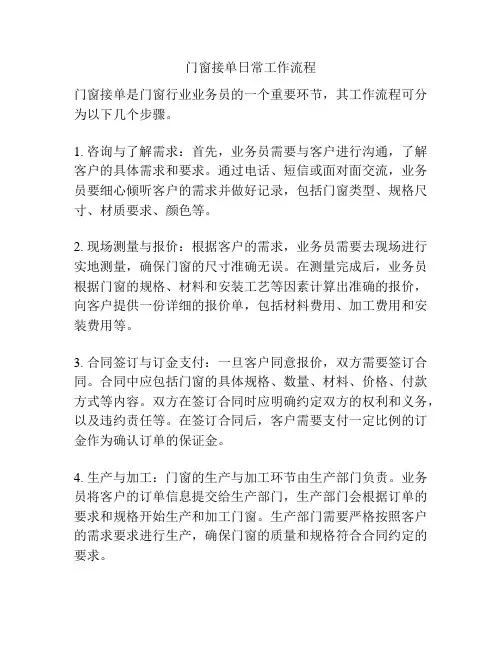 门窗接单日常工作流程

门窗接单是门窗行业业务员的一个重要环节，其工作流程可分为以下几个步骤。

1. 咨询与了解需求：首先，业务员需要与客户进行沟通，了解客户的具体需求和要求。通过电话、短信或面对面交流，业务员要细心倾听客户的需求并做好记录，包括门窗类型、规格尺寸、材质要求、颜色等。

2. 现场测量与报价：根据客户的需求，业务员需要去现场进行实地测量，确保门窗的尺寸准确无误。在测量完成后，业务员根据门窗的规格、材料和安装工艺等因素计算出准确的报价，向客户提供一份详细的报价单，包括材料费用、加工费用和安装费用等。

3. 合同签订与订金支付：一旦客户同意报价，双方需要签订合同。合同中应包括门窗的具体规格、数量、材料、价格、付款方式等内容。双方在签订合同时应明确约定双方的权利和义务，以及违约责任等。在签订合同后，客户需要支付一定比例的订金作为确认订单的保证金。

4. 生产与加工：门窗的生产与加工环节由生产部门负责。业务员将客户的订单信息提交给生产部门，生产部门会根据订单的要求和规格开始生产和加工门窗。生产部门需要严格按照客户的需求要求进行生产，确保门窗的质量和规格符合合同约定的要求。